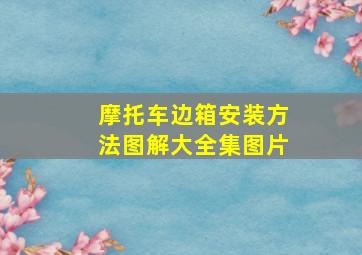 摩托车边箱安装方法图解大全集图片